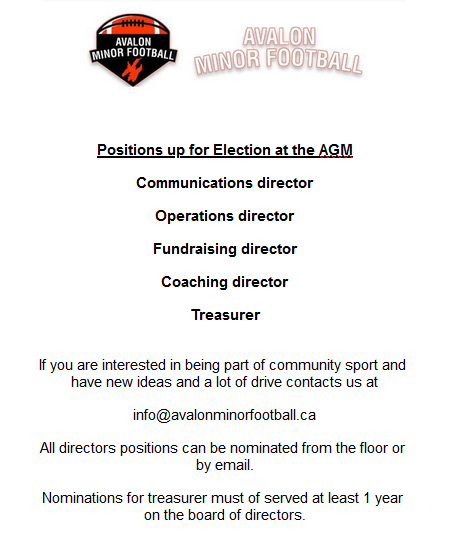 AVALON MINOR FOOTBALL

AVALON MINOR FOOTBALL

Positions up for Election at the AGM

Communications director

Operations director

Fundraising director

Coaching director

Treasurer

If you are interested in being part of community sport and have new ideas and a lot of drive contacts us at

info@avalonminorfootball.ca

All directors positions can be nominated from the floor or by email.

Nominations for treasurer must of served at least 1 year on the board of directors.